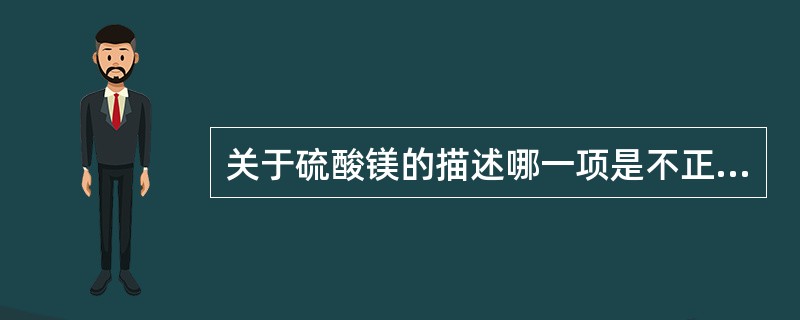 关于硫酸镁的描述哪一项是不正...